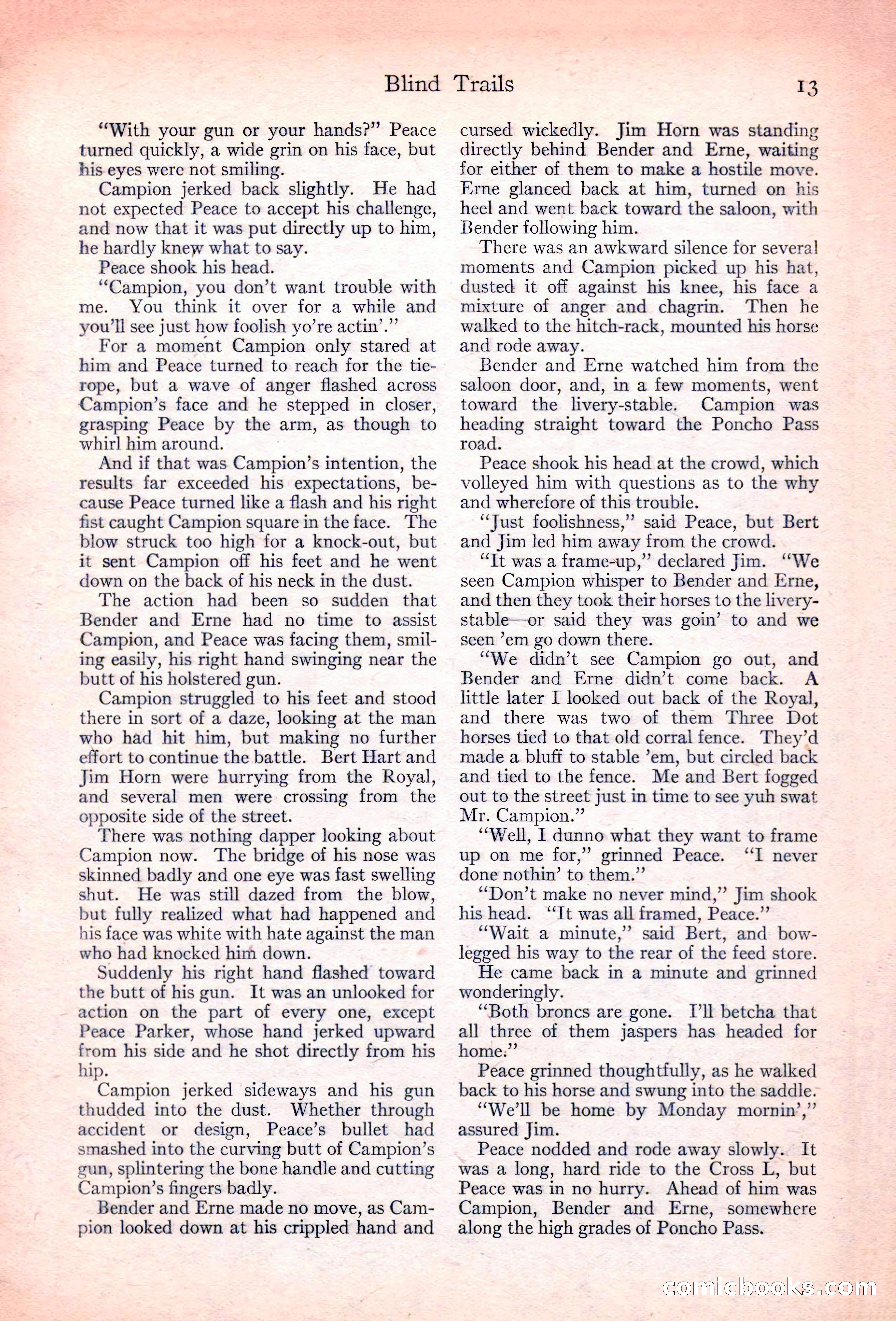 Blind Trails

13

"With your gun or your hands?" Peace turned quickly, a wide grin on his face, but his eyes were not smiling.

Campion jerked back slightly. He had not expected Peace to accept his challenge, and now that it was put directly up to him, he hardly knew what to say.

Peace shook his head.

"Campion, you don't want trouble with me. You think it over for a while and you'll see just how foolish yo're actin'."

For a moment Campion only stared at him and Peace turned to reach for the tie-rope, but a wave of anger flashed across Campion's face and he stepped in closer, grasping Peace by the arm, as though to whirl him around.

And if that was Campion's intention, the results far exceeded his expectations, because Peace turned like a flash and his right fist caught Campion square in the face. The blow struck too high for a knock-out, but it sent Campion off his feet and he went down on the back of his neck in the dust.

The action had been so sudden that Bender and Erne had no time to assist Campion, and Peace was facing them, smiling easily, his right hand swinging near the butt of his holstered gun.

Campion struggled to his feet and stood there in sort of a daze, looking at the man who had hit him, but making no further effort to continue the battle. Bert Hart and Jim Horn were hurrying from the Royal, and several men were crossing from the opposite side of the street.

There was nothing dapper looking about Campion now. The bridge of his nose was skinned badly and one eye was fast swelling shut. He was still dazed from the blow, but fully realized what had happened and his face was white with hate against the man who had knocked him down.

Suddenly his right hand flashed toward the butt of his gun. It was an unlooked for action on the part of every one, except Peace Parker, whose hand jerked upward from his side and he shot directly from his hip.

Campion jerked sideways and his gun thudded into the dust. Whether through accident or design, Peace's bullet had smashed into the curving butt of Campion's gun, splintering the bone handle and cutting Campion's fingers badly.

Bender and Erne made no move, as Campion looked down at his crippled hand and cursed wickedly. Jim Horn was standing directly behind Bender and Erne, waiting for either of them to make a hostile move. Erne glanced back at him, turned on his heel and went back toward the saloon, with Bender following him.

There was an awkward silence for several moments and Campion picked up his hat, dusted it off against his knee, his face a mixture of anger and chagrin. Then he walked to the hitch-rack, mounted his horse and rode away.

Bender and Erne watched him from the saloon door, and, in a few moments, went toward the livery-stable. Campion was heading straight toward the Poncho Pass road.

Peace shook his head at the crowd, which volleyed him with questions as to the why and wherefore of this trouble.

"Just foolishness," said Peace, but Bert and Jim led him away from the crowd.

"It was a frame-up," declared Jim. "We seen Campion whisper to Bender and Erne, and then they took their horses to the livery-stable—or said they was goin' to and we seen 'em go down there.

"We didn't see Campion go out, and Bender and Erne didn't come back. A little later I looked out back of the Royal, and there was two of them Three Dot horses tied to that old corral fence. They'd made a bluff to stable 'em, but circled back and tied to the fence. Me and Bert fogged out to the street just in time to see yuh swat Mr. Campion."

"Well, I dunno what they want to frame up on me for," grinned Peace. "I never done nothin' to them."

"Don't make no never mind," Jim shook his head. "It was all framed, Peace."

"Wait a minute," said Bert, and bow-legged his way to the rear of the feed store. He came back in a minute and grinned wonderingly.

"Both broncs are gone. I'll betcha that all three of them jaspers has headed for home."

Peace grinned thoughtfully, as he walked back to his horse and swung into the saddle.

"We'll be home by Monday mornin'," assured Jim.

Peace nodded and rode away slowly. It was a long, hard ride to the Cross L, but Peace was in no hurry. Ahead of him was Campion, Bender and Erne, somewhere along the high grades of Poncho Pass.

comicbooks.com